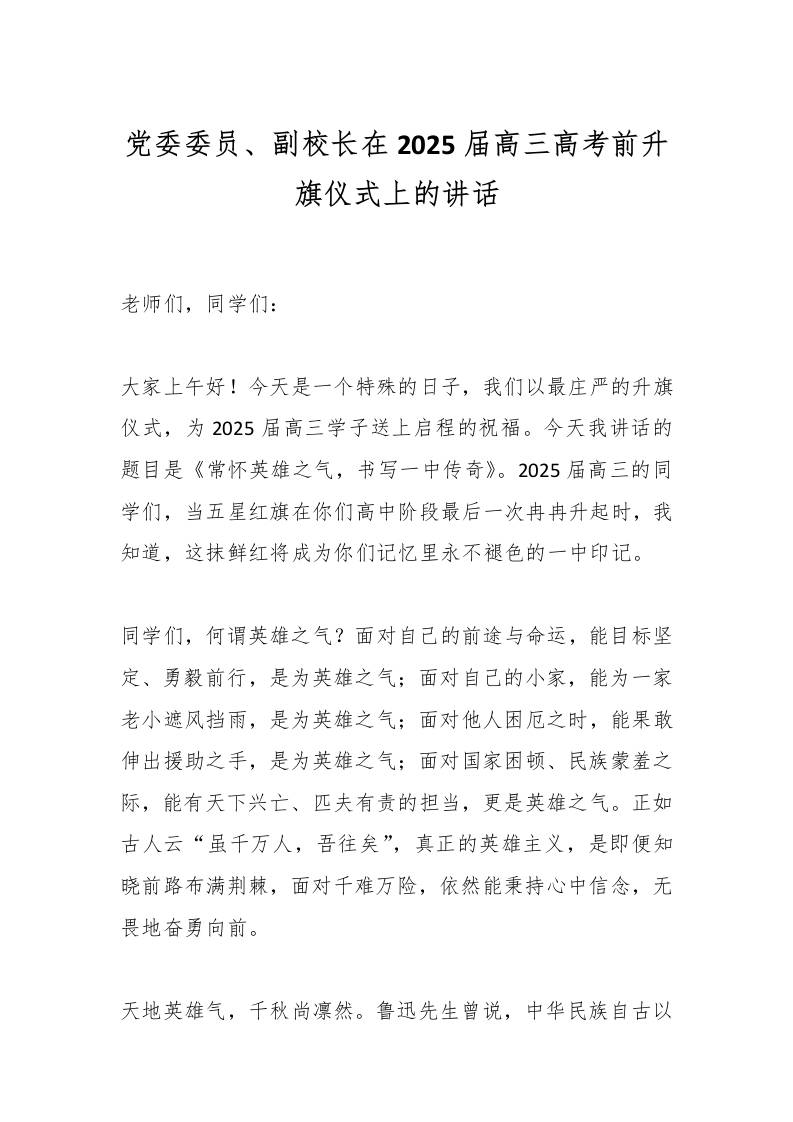 党委委员、副校长在2025届高三高考前升旗仪式上的讲话

老师们，同学们：

大家上午好！今天是一个特殊的日子，我们以最庄严的升旗仪式，为2025届高三学子送上启程的祝福。今天我讲话的题目是《常怀英雄之气，书写一中传奇》。2025届高三的同学们，当五星红旗在你们高中阶段最后一次冉冉升起时，我知道，这抹鲜红将成为你们记忆里永不褪色的一中印记。

同学们，何谓英雄之气？面对自己的前途与命运，能目标坚定、勇毅前行，是为英雄之气；面对自己的小家，能为一家老小遮风挡雨，是为英雄之气；面对他人困厄之时，能果敢伸出援助之手，是为英雄之气；面对国家困顿、民族蒙羞之际，能有天下兴亡、匹夫有责的担当，更是英雄之气。正如古人云“虽千万人，吾往矣”，真正的英雄主义，是即便知晓前路布满荆棘，面对千难万险，依然能秉持心中信念，无畏地奋勇向前。

天地英雄气，千秋尚凛然。鲁迅先生曾说，中华民族自古以